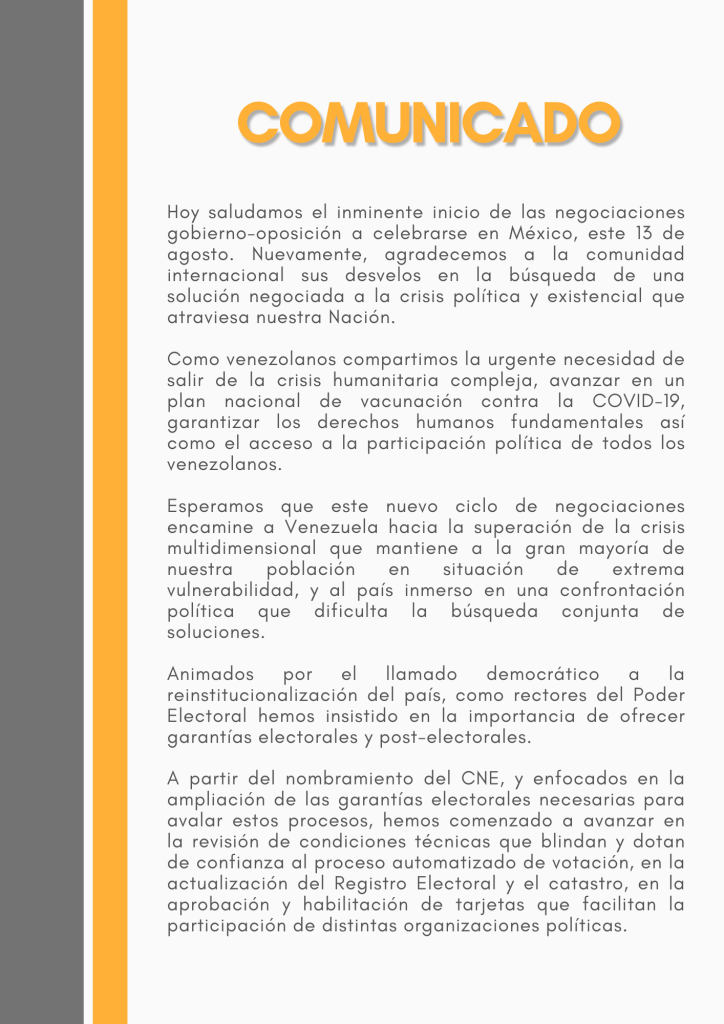 COMUNICADO

Hoy saludamos el inminente inicio de las negociaciones gobierno-oposición a celebrarse en México, este 13 de agosto. Nuevamente, agradecemos a la comunidad internacional sus desvelos en la búsqueda de una solución negociada a la crisis política y existencial que atraviesa nuestra Nación.

Como venezolanos compartimos la urgente necesidad de salir de la crisis humanitaria compleja, avanzar en un plan nacional de vacunación contra la COVID-19, garantizar los derechos humanos fundamentales así como el acceso a la participación política de todos los venezolanos.

Esperamos que este nuevo ciclo de negociaciones encamine a Venezuela hacia la superación de la crisis multidimensional que mantiene a la gran mayoría de nuestra población en situación de extrema vulnerabilidad, y al país inmerso en una confrontación política que dificulta la búsqueda conjunta de soluciones.

Animados por el llamado democrático a la reinstitucionalización del país, como rectores del Poder Electoral hemos insistido en la importancia de ofrecer garantías electorales y post-electorales.

A partir del nombramiento del CNE, y enfocados en la ampliación de las garantías electorales necesarias para avalar estos procesos, hemos comenzado a avanzar en la revisión de condiciones técnicas que blindan y dotan de confianza al proceso automatizado de votación, en la actualización del Registro Electoral y el catastro, en la aprobación y habilitación de tarjetas que facilitan la participación de distintas organizaciones políticas.